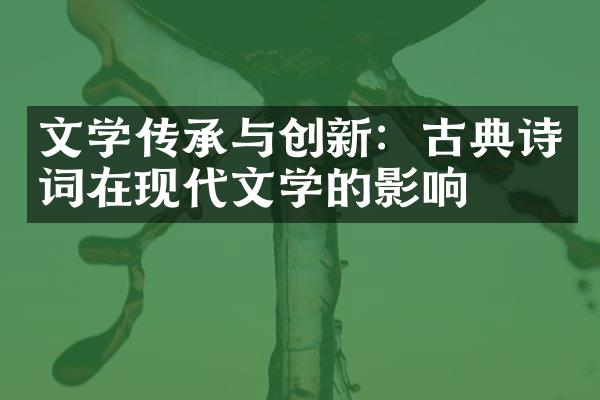 文学传承与创新：古典诗词在现代文学的影响